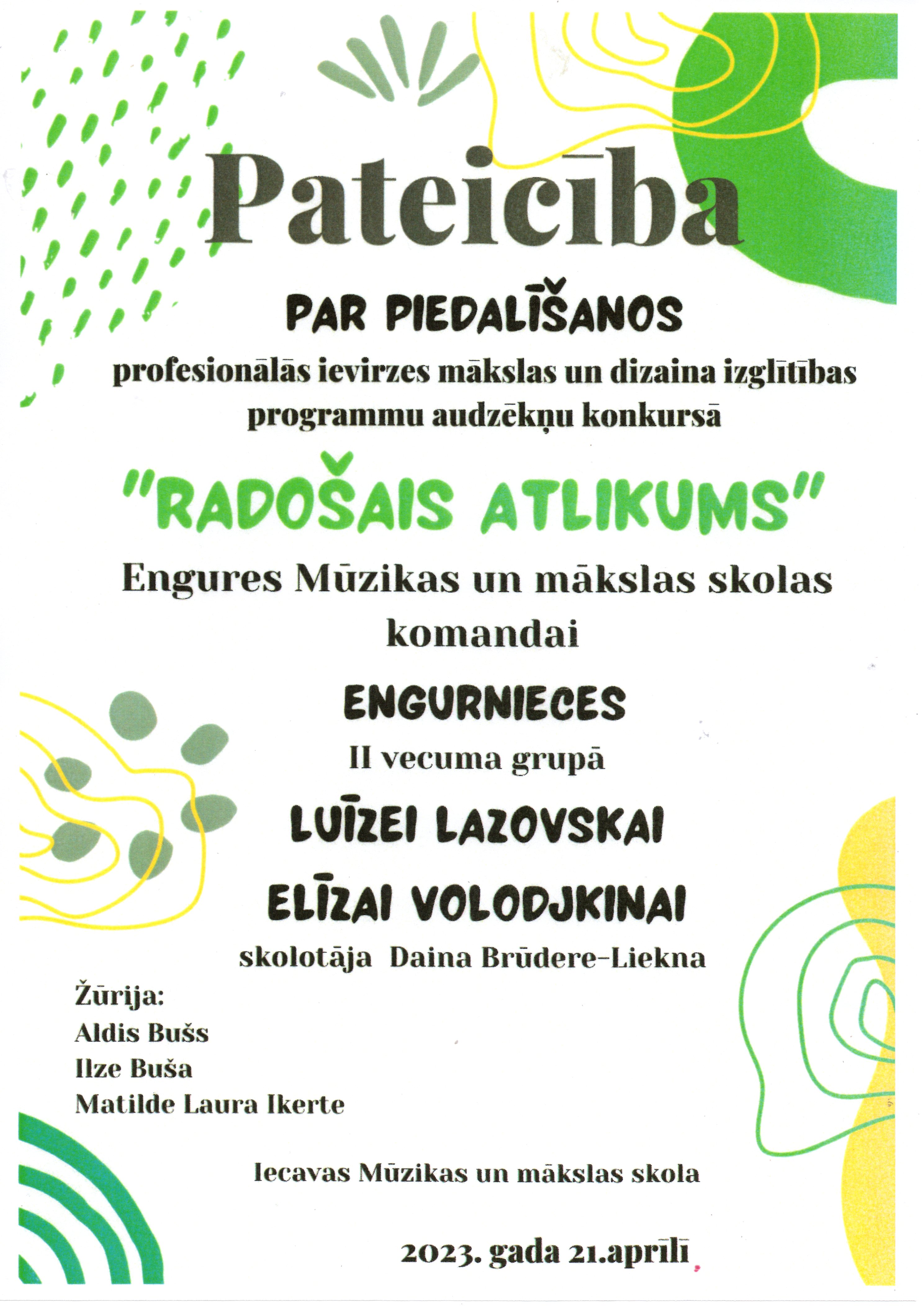 Pateicība

PAR PIEDALĪŠANOS

profesionālās ievirzes mākslas un dizaina izglītības programmu audzēkņu konkursā

"RADOŠAIS ATLIKUMS"

Engures Mūzikas un mākslas skolas komandai

ENGURNIECES

II vecuma grupā

LUĪZEI LAZOVSKAI

ELĪZAI VOLODJKINAI

skolotāja Daina Brūdere-Liekna

Žūrija:
Aldis Bušs
Ilze Buša
Matilde Laura Ikerte

Iecavas Mūzikas un mākslas skola

2023. gada 21.aprīlī